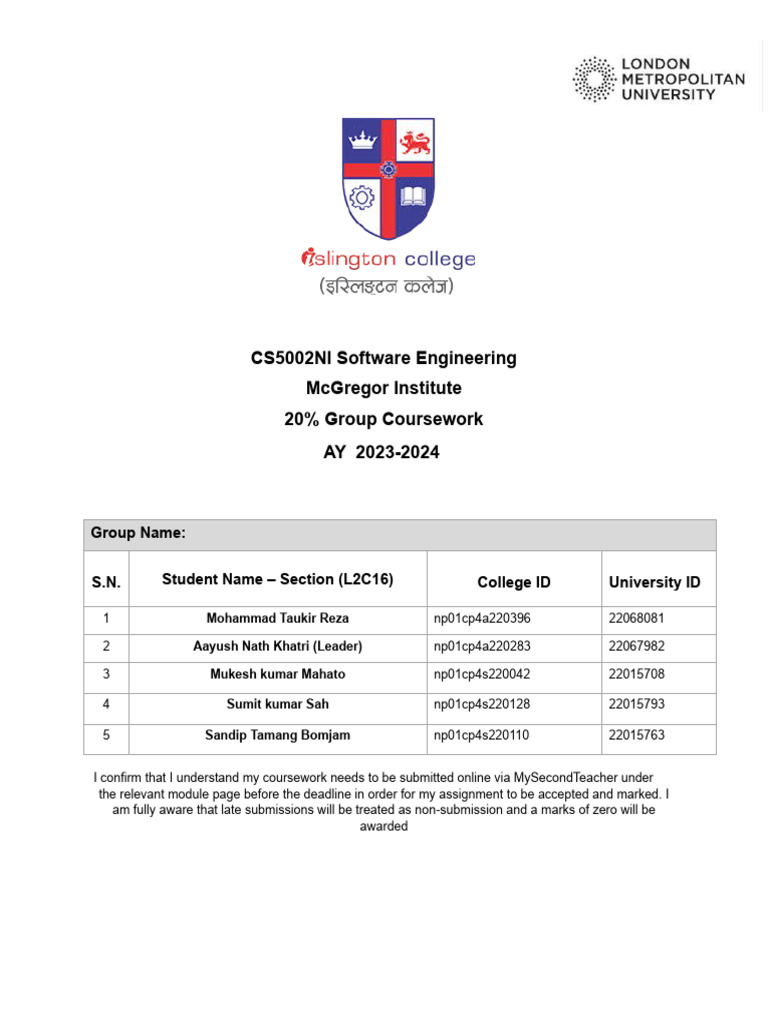 LONDON
METROPOLITAN
UNIVERSITY

islington college
(इस्लिङ्टन कलेज)

CS5002NI Software Engineering
McGregor Institute
20% Group Coursework
AY 2023-2024

| Group Name: | | | |
|---|---|---|---|
| S.N. | Student Name – Section (L2C16) | College ID | University ID |
| 1 | Mohammad Taukir Reza | np01cp4a220396 | 22068081 |
| 2 | Aayush Nath Khatri (Leader) | np01cp4a220283 | 22067982 |
| 3 | Mukesh kumar Mahato | np01cp4s220042 | 22015708 |
| 4 | Sumit kumar Sah | np01cp4s220128 | 22015793 |
| 5 | Sandip Tamang Bomjam | np01cp4s220110 | 22015763 |

I confirm that I understand my coursework needs to be submitted online via MySecondTeacher under the relevant module page before the deadline in order for my assignment to be accepted and marked. I am fully aware that late submissions will be treated as non-submission and a marks of zero will be awarded